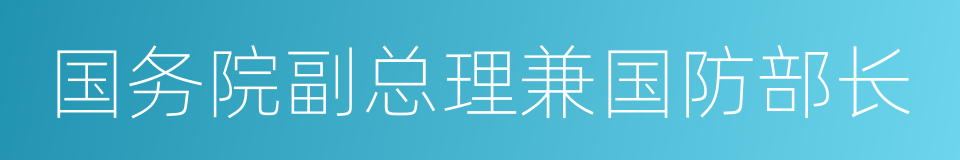 国务院副总理兼国防部长